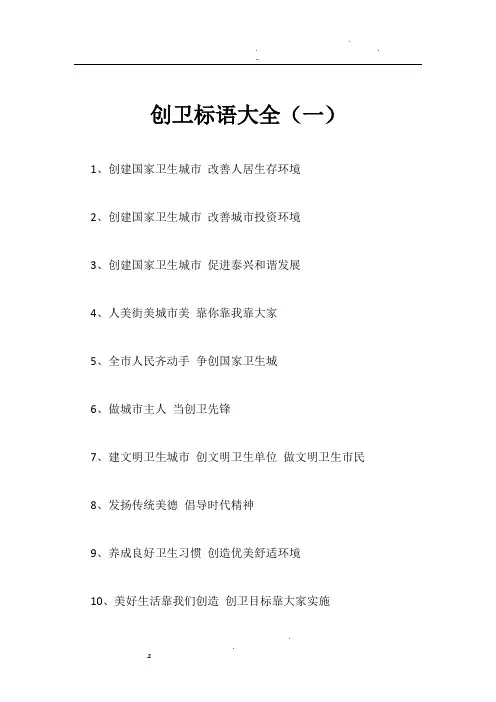 创卫标语大全（一）

1、创建国家卫生城市 改善人居生存环境

2、创建国家卫生城市 改善城市投资环境

3、创建国家卫生城市 促进泰兴和谐发展

4、人美街美城市美 靠你靠我靠大家

5、全市人民齐动手 争创国家卫生城

6、做城市主人 当创卫先锋

7、建文明卫生城市 创文明卫生单位 做文明卫生市民

8、发扬传统美德 倡导时代精神

9、养成良好卫生习惯 创造优美舒适环境

10、美好生活靠我们创造 创卫目标靠大家实施